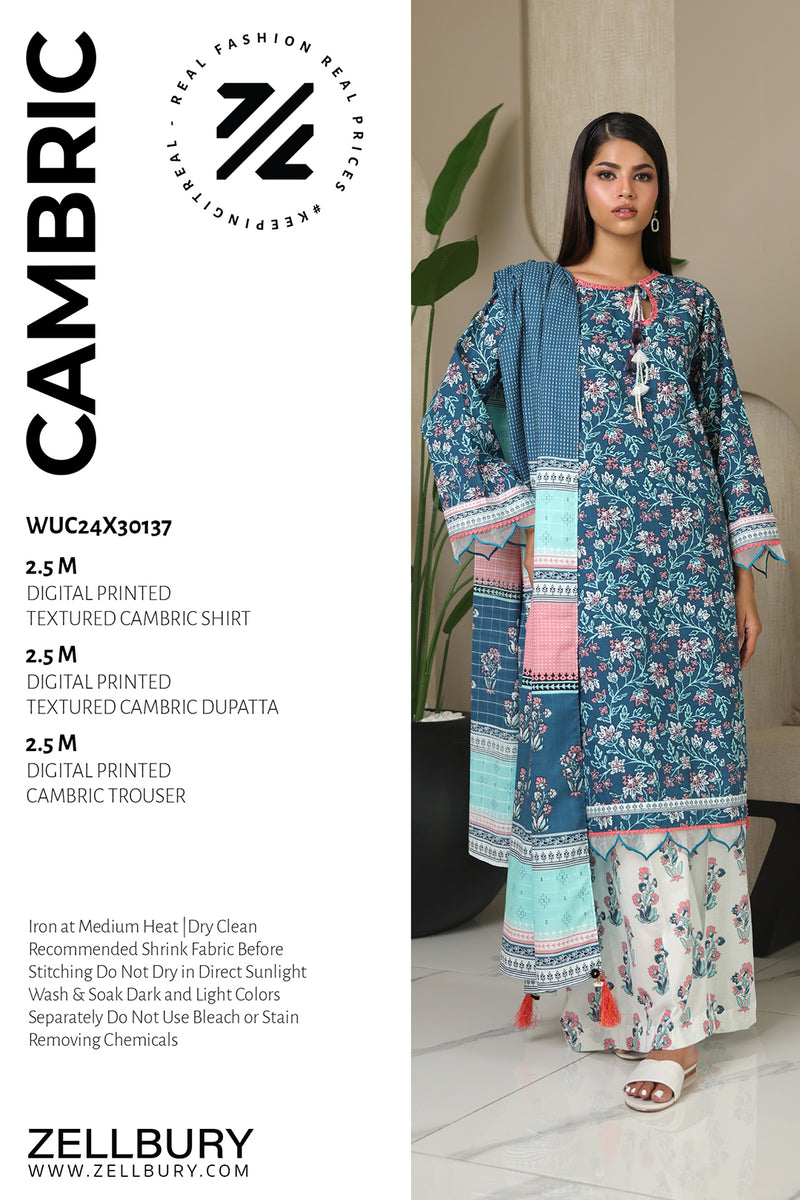 CAMBRIC

REAL FASHION REAL PRICES #KEEPINGITREAL -

WUC24X30137

2.5 M
DIGITAL PRINTED
TEXTURED CAMBRIC SHIRT

2.5 M
DIGITAL PRINTED
TEXTURED CAMBRIC DUPATTA

2.5 M
DIGITAL PRINTED
CAMBRIC TROUSER

Iron at Medium Heat |Dry Clean Recommended Shrink Fabric Before Stitching Do Not Dry in Direct Sunlight Wash & Soak Dark and Light Colors Separately Do Not Use Bleach or Stain Removing Chemicals

ZELLBURY
WWW.ZELLBURY.COM